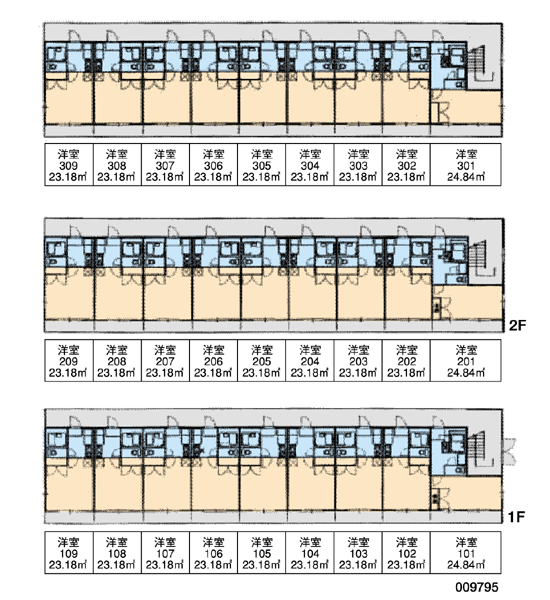 | 洋室 309 23.18㎡ | 洋室 308 23.18㎡ | 洋室 307 23.18㎡ | 洋室 306 23.18㎡ | 洋室 305 23.18㎡ | 洋室 304 23.18㎡ | 洋室 303 23.18㎡ | 洋室 302 23.18㎡ | 洋室 301 24.84㎡ |
|---|---|---|---|---|---|---|---|---|

2F

| 洋室 209 23.18㎡ | 洋室 208 23.18㎡ | 洋室 207 23.18㎡ | 洋室 206 23.18㎡ | 洋室 205 23.18㎡ | 洋室 204 23.18㎡ | 洋室 203 23.18㎡ | 洋室 202 23.18㎡ | 洋室 201 24.84㎡ |
|---|---|---|---|---|---|---|---|---|

1F

| 洋室 109 23.18㎡ | 洋室 108 23.18㎡ | 洋室 107 23.18㎡ | 洋室 106 23.18㎡ | 洋室 105 23.18㎡ | 洋室 104 23.18㎡ | 洋室 103 23.18㎡ | 洋室 102 23.18㎡ | 洋室 101 24.84㎡ |
|---|---|---|---|---|---|---|---|---|

009795